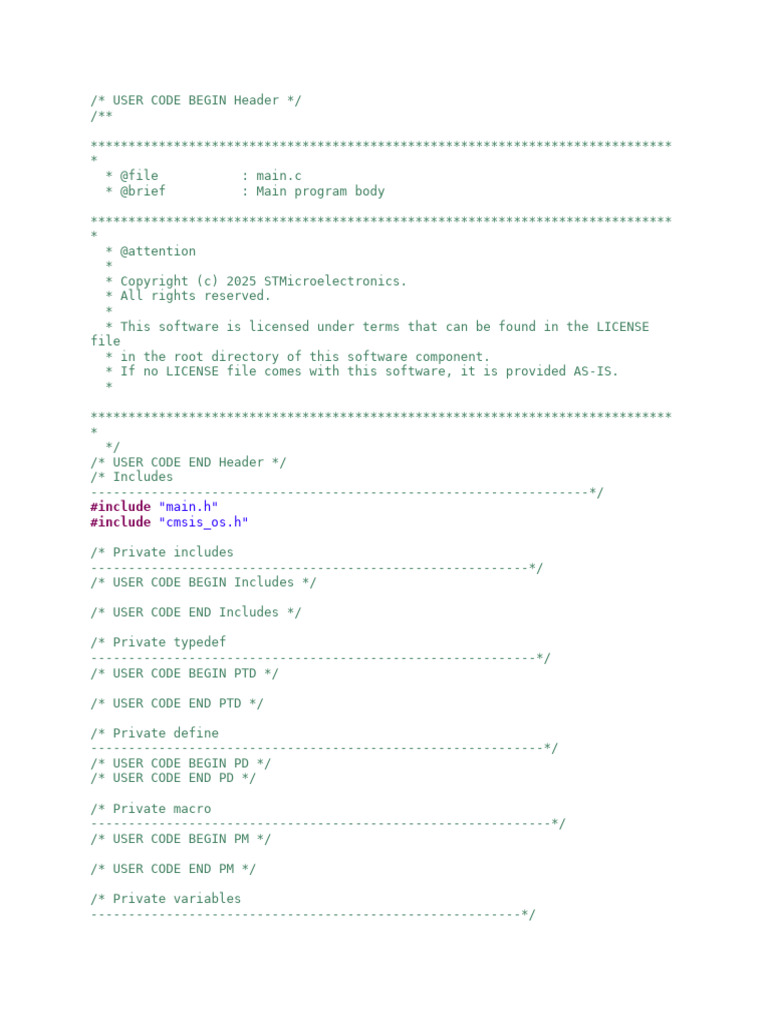 /* USER CODE BEGIN Header */
/**

******************************************************************************
*
  * @file           : main.c
  * @brief          : Main program body

******************************************************************************
*
  * @attention
  *
  * Copyright (c) 2025 STMicroelectronics.
  * All rights reserved.
  *
  * This software is licensed under terms that can be found in the LICENSE
file
  * in the root directory of this software component.
  * If no LICENSE file comes with this software, it is provided AS-IS.
  *

******************************************************************************
*
  */
/* USER CODE END Header */
/* Includes
------------------------------------------------------------------*/
#include "main.h"
#include "cmsis_os.h"

/* Private includes
----------------------------------------------------------*/
/* USER CODE BEGIN Includes */

/* USER CODE END Includes */

/* Private typedef
-----------------------------------------------------------*/
/* USER CODE BEGIN PTD */

/* USER CODE END PTD */

/* Private define
------------------------------------------------------------*/
/* USER CODE BEGIN PD */
/* USER CODE END PD */

/* Private macro
-------------------------------------------------------------*/
/* USER CODE BEGIN PM */

/* USER CODE END PM */

/* Private variables
---------------------------------------------------------*/